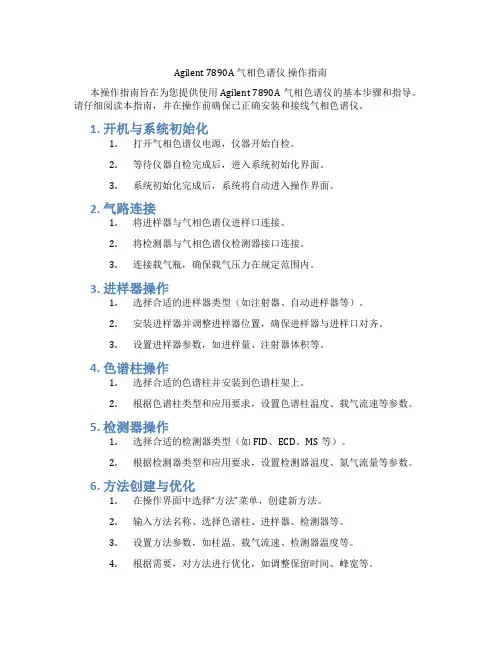 Agilent 7890A 气相色谱仪 操作指南

本操作指南旨在为您提供使用 Agilent 7890A 气相色谱仪的基本步骤和指导。请仔细阅读本指南，并在操作前确保已正确安装和接线气相色谱仪。

1. 开机与系统初始化

1. 打开气相色谱仪电源，仪器开始自检。

2. 等待仪器自检完成后，进入系统初始化界面。

3. 系统初始化完成后，系统将自动进入操作界面。

2. 气路连接

1. 将进样器与气相色谱仪进样口连接。

2. 将检测器与气相色谱仪检测器接口连接。

3. 连接载气瓶，确保载气压力在规定范围内。

3. 进样器操作

1. 选择合适的进样器类型（如注射器、自动进样器等）。

2. 安装进样器并调整进样器位置，确保进样器与进样口对齐。

3. 设置进样器参数，如进样量、注射器体积等。

4. 色谱柱操作

1. 选择合适的色谱柱并安装到色谱柱架上。

2. 根据色谱柱类型和应用要求，设置色谱柱温度、载气流速等参数。

5. 检测器操作

1. 选择合适的检测器类型（如 FID、ECD、MS 等）。

2. 根据检测器类型和应用要求，设置检测器温度、氮气流量等参数。

6. 方法创建与优化

1. 在操作界面中选择“方法”菜单，创建新方法。

2. 输入方法名称、选择色谱柱、进样器、检测器等。

3. 设置方法参数，如柱温、载气流速、检测器温度等。

4. 根据需要，对方法进行优化，如调整保留时间、峰宽等。